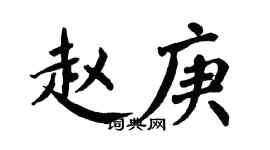 赵庚
词典网